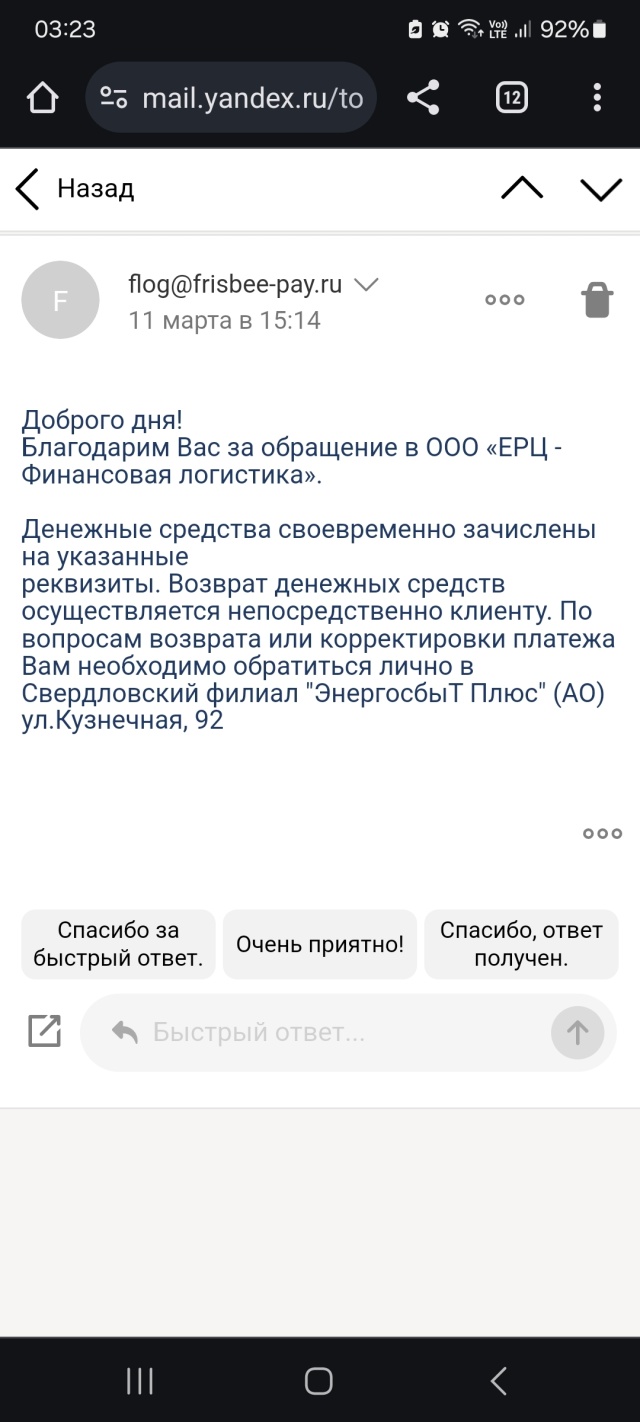 03:23 92%

mail.yandex.ru/to

12

Назад

F

flog@frisbee-pay.ru

11 марта в 15:14

Доброго дня!
Благодарим Вас за обращение в ООО «ЕРЦ - Финансовая логистика».

Денежные средства своевременно зачислены на указанные
реквизиты. Возврат денежных средств осуществляется непосредственно клиенту. По вопросам возврата или корректировки платежа Вам необходимо обратиться лично в Свердловский филиал "ЭнергосбыТ Плюс" (АО) ул.Кузнечная, 92

Спасибо за быстрый ответ.

Очень приятно!

Спасибо, ответ получен.

Быстрый ответ...